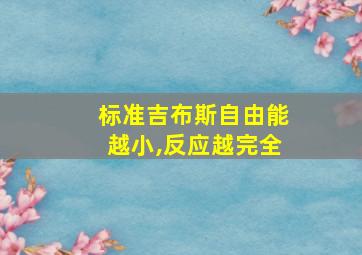 标准吉布斯自由能越小,反应越完全